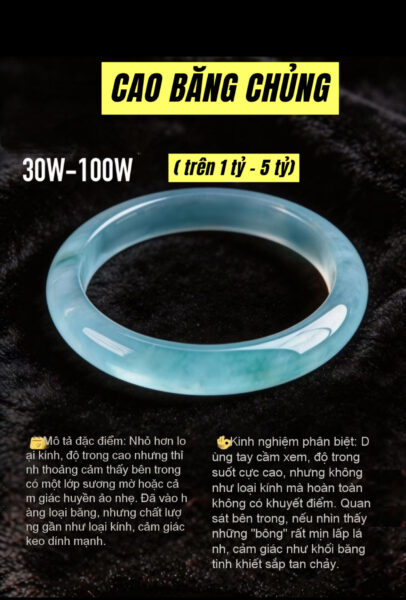 CAO BĂNG CHỦNG

30W-100W

( trên 1 tỷ - 5 tỷ)

Mô tả đặc điểm: Nhỏ hơn loại kính, độ trong cao nhưng thỉnh thoảng cảm thấy bên trong có một lớp sương mờ hoặc cảm giác huyền ảo nhẹ. Đã vào hàng loại băng, nhưng chất lượng gần như loại kính, cảm giác keo dính mạnh.

Kinh nghiệm phân biệt: Dùng tay cầm xem, độ trong suốt cực cao, nhưng không như loại kính mà hoàn toàn không có khuyết điểm. Quan sát bên trong, nếu nhìn thấy những "bông" rất mịn lấp lánh, cảm giác như khối băng tinh khiết sắp tan chảy.